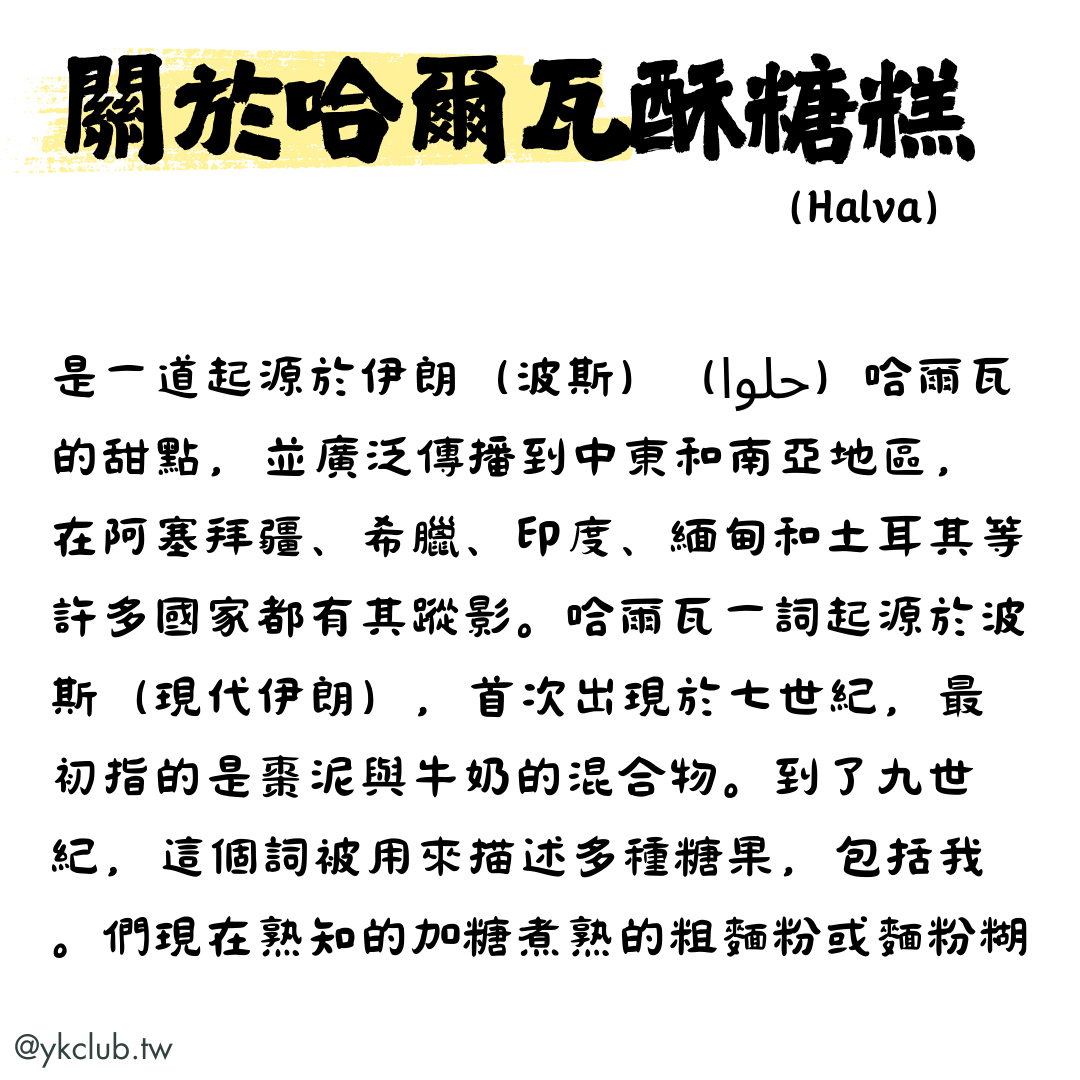 關於哈爾瓦酥糖糕

(Halva)

是一道起源於伊朗（波斯）（حلوا）哈爾瓦的甜點，並廣泛傳播到中東和南亞地區，在阿塞拜疆、希臘、印度、緬甸和土耳其等許多國家都有其蹤影。哈爾瓦一詞起源於波斯（現代伊朗），首次出現於七世紀，最初指的是棗泥與牛奶的混合物。到了九世紀，這個詞被用來描述多種糖果，包括我。們現在熟知的加糖煮熟的粗麵粉或麵粉糊

@ykclub.tw